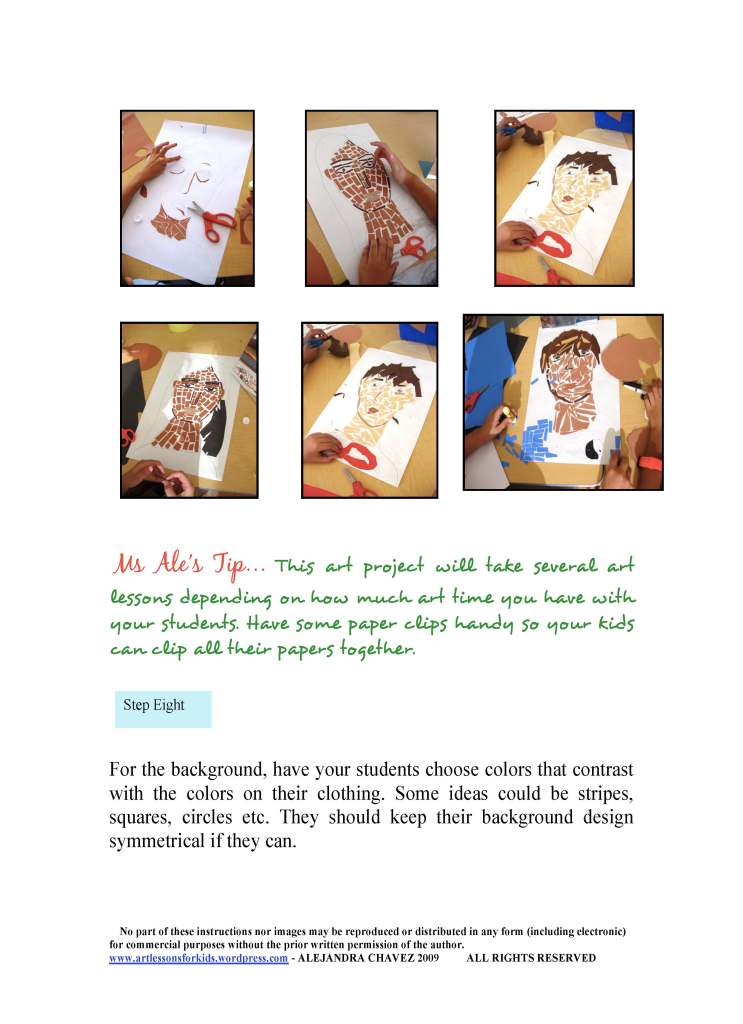 Ms Ale's Tip... This art project will take several art lessons depending on how much art time you have with your students. Have some paper clips handy so your kids can clip all their papers together.

Step Eight

For the background, have your students choose colors that contrast with the colors on their clothing. Some ideas could be stripes, squares, circles etc. They should keep their background design symmetrical if they can.

No part of these instructions nor images may be reproduced or distributed in any form (including electronic) for commercial purposes without the prior written permission of the author.
www.artlessonsforkids.wordpress.com - ALEJANDRA CHAVEZ 2009 ALL RIGHTS RESERVED